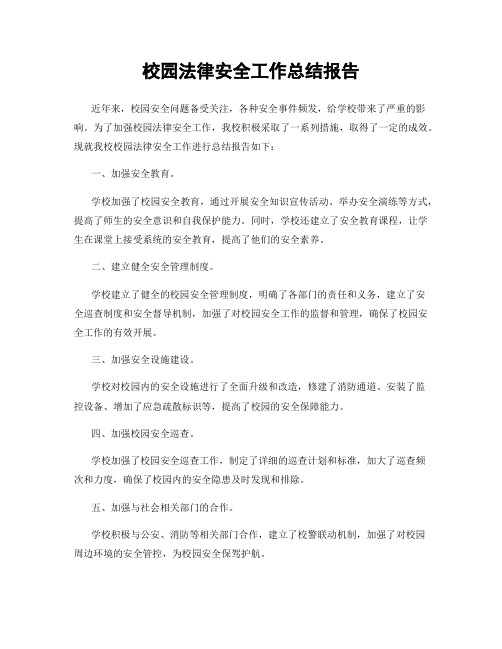 校园法律安全工作总结报告

近年来，校园安全问题备受关注，各种安全事件频发，给学校带来了严重的影响。为了加强校园法律安全工作，我校积极采取了一系列措施，取得了一定的成效。现就我校校园法律安全工作进行总结报告如下：

一、加强安全教育。

学校加强了校园安全教育，通过开展安全知识宣传活动、举办安全演练等方式，提高了师生的安全意识和自我保护能力。同时，学校还建立了安全教育课程，让学生在课堂上接受系统的安全教育，提高了他们的安全素养。

二、建立健全安全管理制度。

学校建立了健全的校园安全管理制度，明确了各部门的责任和义务，建立了安全巡查制度和安全督导机制，加强了对校园安全工作的监督和管理，确保了校园安全工作的有效开展。

三、加强安全设施建设。

学校对校园内的安全设施进行了全面升级和改造，修建了消防通道、安装了监控设备、增加了应急疏散标识等，提高了校园的安全保障能力。

四、加强校园安全巡查。

学校加强了校园安全巡查工作，制定了详细的巡查计划和标准，加大了巡查频次和力度，确保了校园内的安全隐患及时发现和排除。

五、加强与社会相关部门的合作。

学校积极与公安、消防等相关部门合作，建立了校警联动机制，加强了对校园周边环境的安全管控，为校园安全保驾护航。